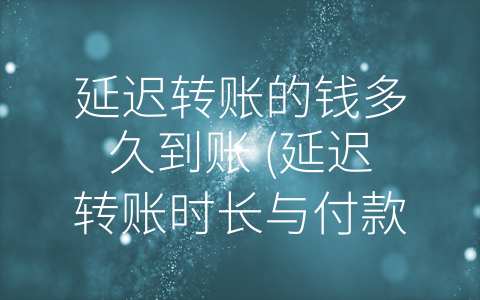 延迟转账的钱多久到账 (延迟转账时长与付款